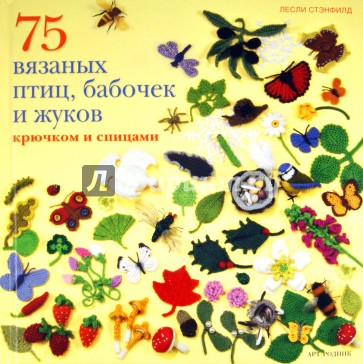 ЛЕСЛИ СТЭНФИЛД

75 вязаных птиц, бабочек и жуков

крючком и спицами

Л

АРТ-РОДНИК